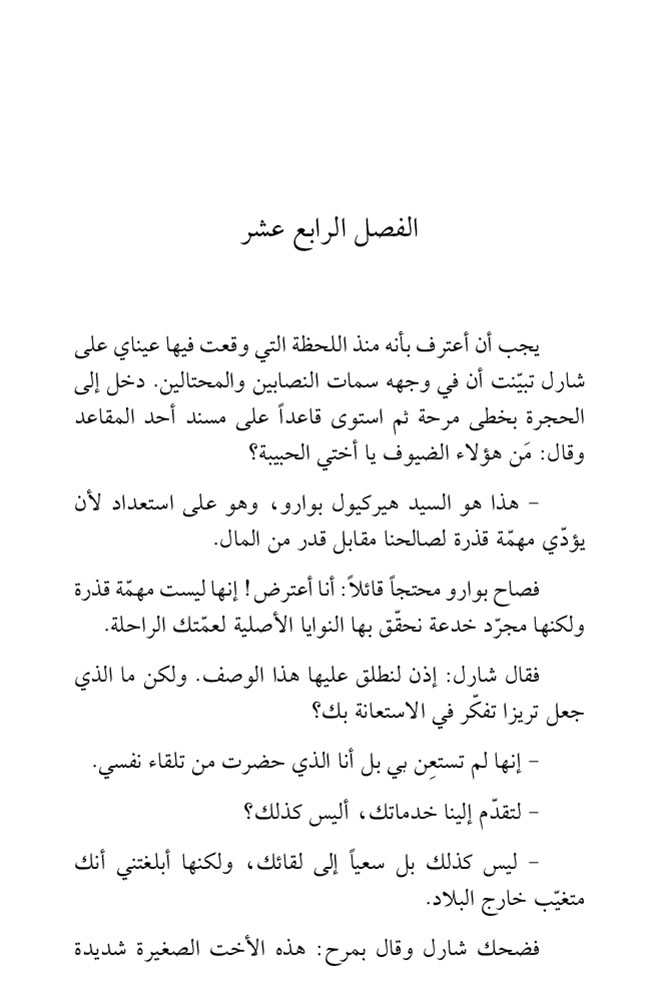 الفصل الرابع عشر

يجب أن أعترف بأنه منذ اللحظة التي وقعت فيها عيناي على شارل تبيّنت أن في وجهه سمات النصابين والمحتالين. دخل إلى الحجرة بخطى مرحة ثم استوى قاعداً على مسند أحد المقاعد وقال: مَن هؤلاء الضيوف يا أختي الحبيبة؟

- هذا هو السيد هيركيول بوارو، وهو على استعداد لأن يؤدّي مهمّة قذرة لصالحنا مقابل قدر من المال.

فصاح بوارو محتجاً قائلاً: أنا أعترض! إنها ليست مهمّة قذرة ولكنها مجرّد خدعة نحقّق بها النوايا الأصلية لعمّتك الراحلة.

فقال شارل: إذن لنطلق عليها هذا الوصف. ولكن ما الذي جعل تريزا تفكّر في الاستعانة بك؟

- إنها لم تستعِن بي بل أنا الذي حضرت من تلقاء نفسي.

- لتقدّم إلينا خدماتك، أليس كذلك؟

- ليس كذلك بل سعياً إلى لقائك، ولكنها أبلغتني أنك متغيّب خارج البلاد.

فضحك شارل وقال بمرح: هذه الأخت الصغيرة شديدة